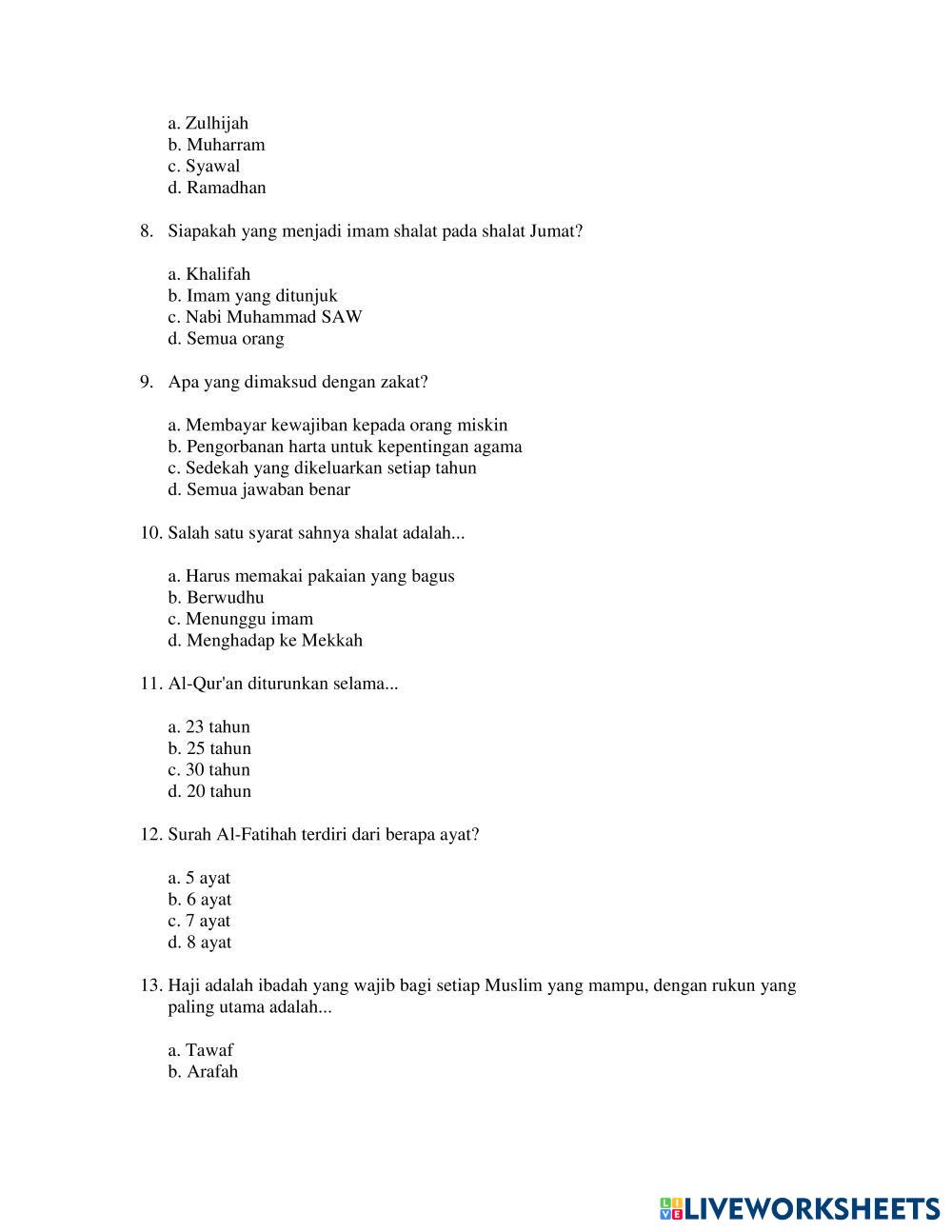 a. Zulhijah
b. Muharram
c. Syawal
d. Ramadhan

8. Siapakah yang menjadi imam shalat pada shalat Jumat?

a. Khalifah
b. Imam yang ditunjuk
c. Nabi Muhammad SAW
d. Semua orang

9. Apa yang dimaksud dengan zakat?

a. Membayar kewajiban kepada orang miskin
b. Pengorbanan harta untuk kepentingan agama
c. Sedekah yang dikeluarkan setiap tahun
d. Semua jawaban benar

10. Salah satu syarat sahnya shalat adalah...

a. Harus memakai pakaian yang bagus
b. Berwudhu
c. Menunggu imam
d. Menghadap ke Mekkah

11. Al-Qur'an diturunkan selama...

a. 23 tahun
b. 25 tahun
c. 30 tahun
d. 20 tahun

12. Surah Al-Fatihah terdiri dari berapa ayat?

a. 5 ayat
b. 6 ayat
c. 7 ayat
d. 8 ayat

13. Haji adalah ibadah yang wajib bagi setiap Muslim yang mampu, dengan rukun yang paling utama adalah...

a. Tawaf
b. Arafah

LIVEWORKSHEETS